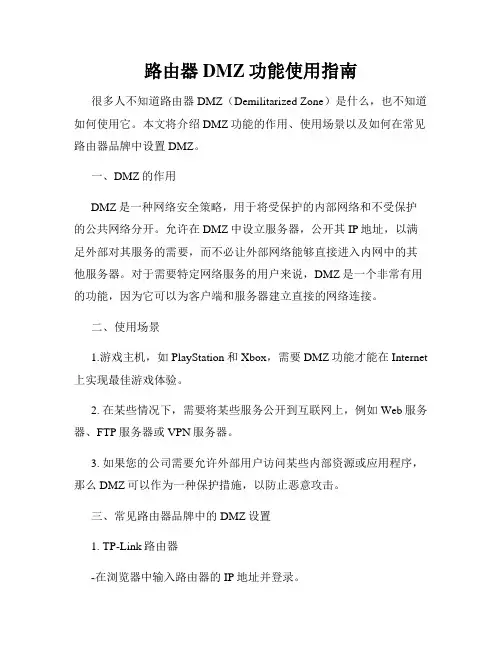 路由器 DMZ 功能使用指南

很多人不知道路由器 DMZ（Demilitarized Zone）是什么，也不知道如何使用它。本文将介绍 DMZ 功能的作用、使用场景以及如何在常见路由器品牌中设置 DMZ。

一、DMZ 的作用

DMZ 是一种网络安全策略，用于将受保护的内部网络和不受保护的公共网络分开。允许在 DMZ 中设立服务器，公开其 IP 地址，以满足外部对其服务的需要，而不必让外部网络能够直接进入内网中的其他服务器。对于需要特定网络服务的用户来说，DMZ 是一个非常有用的功能，因为它可以为客户端和服务器建立直接的网络连接。

二、使用场景

1.游戏主机，如 PlayStation 和 Xbox，需要 DMZ 功能才能在 Internet 上实现最佳游戏体验。

2. 在某些情况下，需要将某些服务公开到互联网上，例如 Web 服务器、FTP 服务器或 VPN 服务器。

3. 如果您的公司需要允许外部用户访问某些内部资源或应用程序，那么 DMZ 可以作为一种保护措施，以防止恶意攻击。

三、常见路由器品牌中的 DMZ 设置

1. TP-Link 路由器

-在浏览器中输入路由器的 IP 地址并登录。